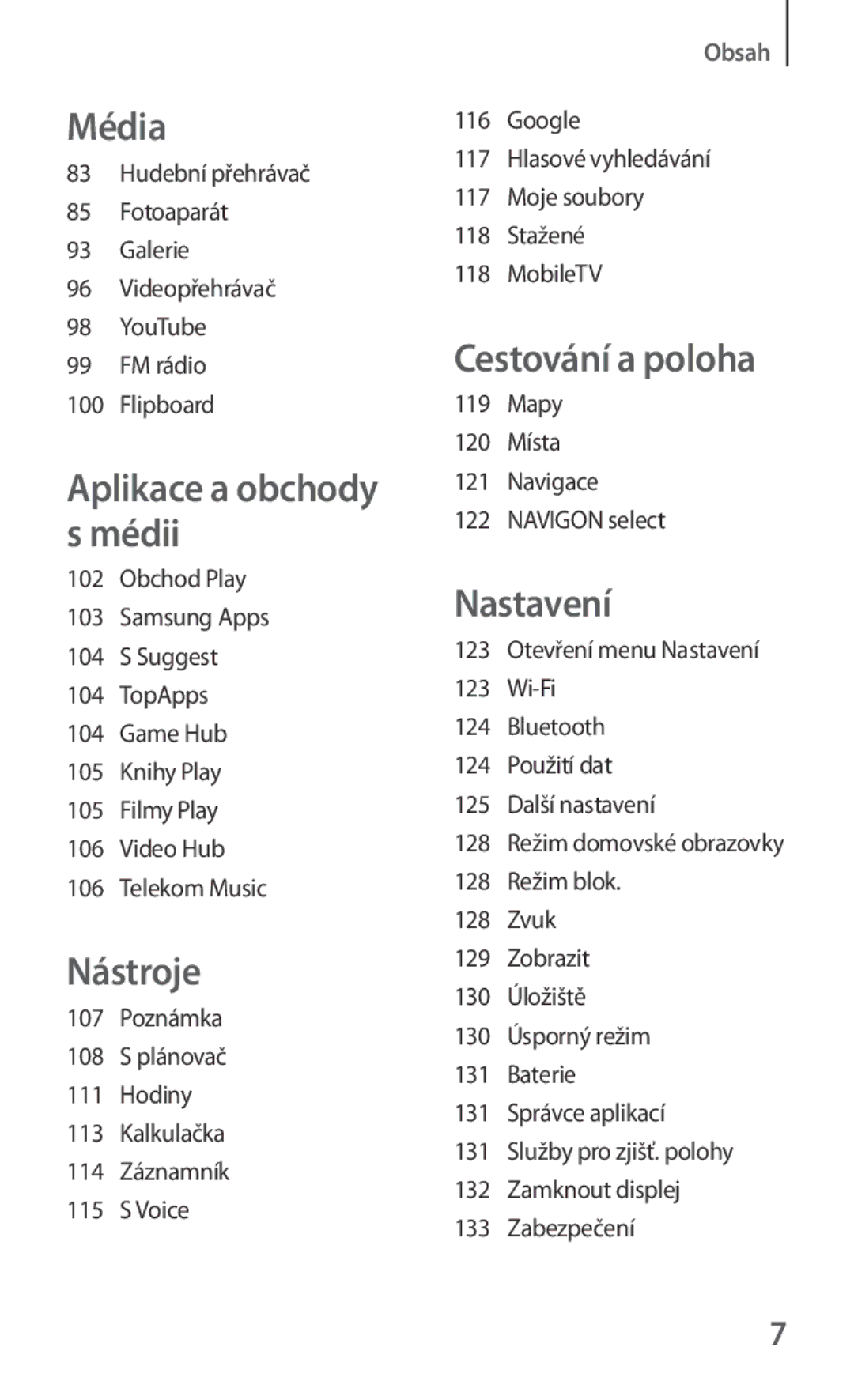 Obsah

Média
83 Hudební přehrávač
85 Fotoaparát
93 Galerie
96 Videopřehrávač
98 YouTube
99 FM rádio
100 Flipboard

Aplikace a obchody s médii
102 Obchod Play
103 Samsung Apps
104 S Suggest
104 TopApps
104 Game Hub
105 Knihy Play
105 Filmy Play
106 Video Hub
106 Telekom Music

Nástroje
107 Poznámka
108 S plánovač
111 Hodiny
113 Kalkulačka
114 Záznamník
115 S Voice

116 Google
117 Hlasové vyhledávání
117 Moje soubory
118 Stažené
118 MobileTV

Cestování a poloha
119 Mapy
120 Místa
121 Navigace
122 NAVIGON select

Nastavení
123 Otevření menu Nastavení
123 Wi-Fi
124 Bluetooth
124 Použití dat
125 Další nastavení
128 Režim domovské obrazovky
128 Režim blok.
128 Zvuk
129 Zobrazit
130 Úložiště
130 Úsporný režim
131 Baterie
131 Správce aplikací
131 Služby pro zjišť. polohy
132 Zamknout displej
133 Zabezpečení

7